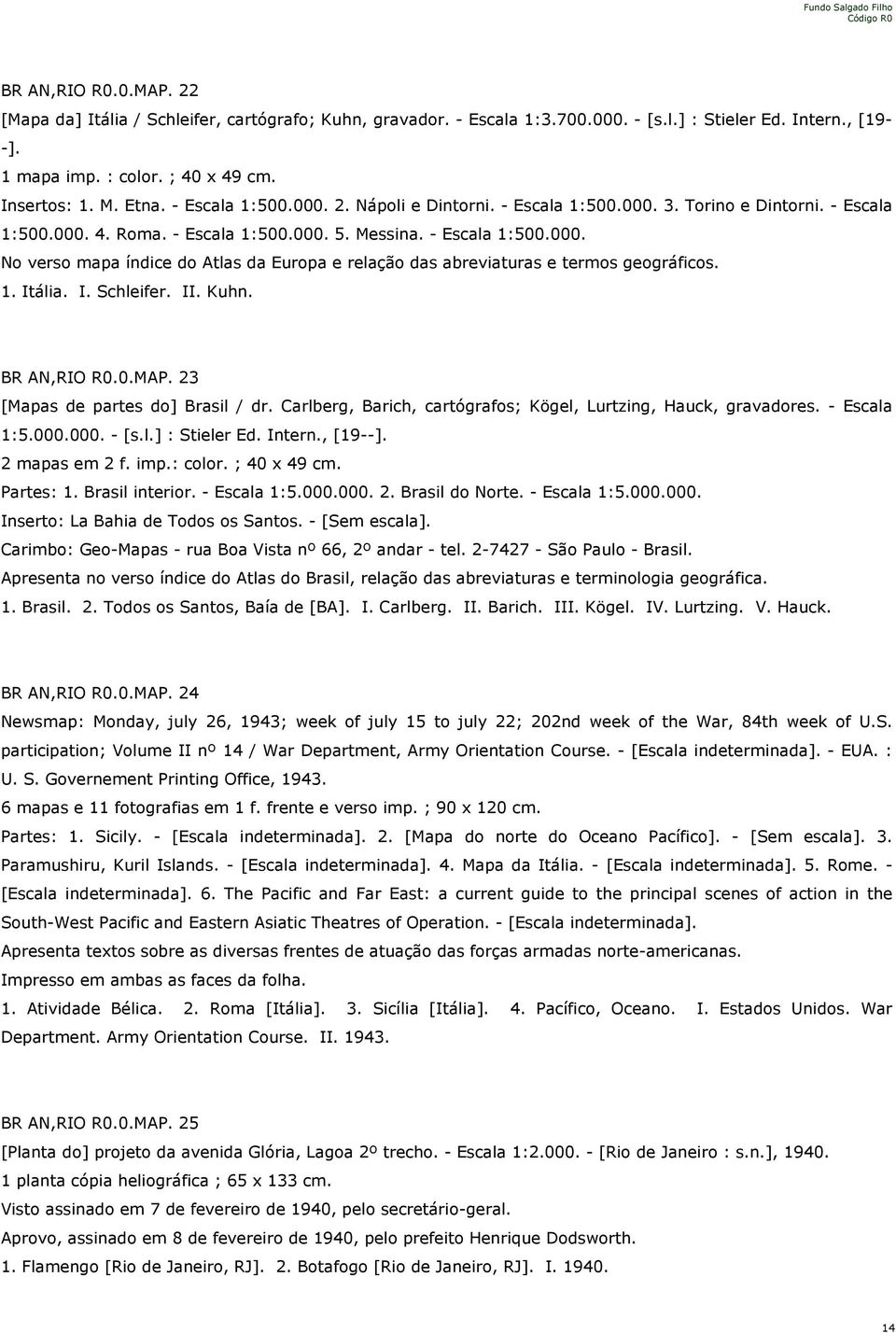 Fundo Salgado Filho
Código R0

BR AN,RIO R0.0.MAP. 22
[Mapa da] Itália / Schleifer, cartógrafo; Kuhn, gravador. - Escala 1:3.700.000. - [s.l.] : Stieler Ed. Intern., [19--].
1 mapa imp. : color. ; 40 x 49 cm.
Insertos: 1. M. Etna. - Escala 1:500.000. 2. Nápoli e Dintorni. - Escala 1:500.000. 3. Torino e Dintorni. - Escala 1:500.000. 4. Roma. - Escala 1:500.000. 5. Messina. - Escala 1:500.000.
No verso mapa índice do Atlas da Europa e relação das abreviaturas e termos geográficos.
1. Itália. I. Schleifer. II. Kuhn.

BR AN,RIO R0.0.MAP. 23
[Mapas de partes do] Brasil / dr. Carlberg, Barich, cartógrafos; Kögel, Lurtzing, Hauck, gravadores. - Escala 1:5.000.000. - [s.l.] : Stieler Ed. Intern., [19--].
2 mapas em 2 f. imp.: color. ; 40 x 49 cm.
Partes: 1. Brasil interior. - Escala 1:5.000.000. 2. Brasil do Norte. - Escala 1:5.000.000.
Inserto: La Bahia de Todos os Santos. - [Sem escala].
Carimbo: Geo-Mapas - rua Boa Vista nº 66, 2º andar - tel. 2-7427 - São Paulo - Brasil.
Apresenta no verso índice do Atlas do Brasil, relação das abreviaturas e terminologia geográfica.
1. Brasil. 2. Todos os Santos, Baía de [BA]. I. Carlberg. II. Barich. III. Kögel. IV. Lurtzing. V. Hauck.

BR AN,RIO R0.0.MAP. 24
Newsmap: Monday, july 26, 1943; week of july 15 to july 22; 202nd week of the War, 84th week of U.S. participation; Volume II nº 14 / War Department, Army Orientation Course. - [Escala indeterminada]. - EUA. : U. S. Governement Printing Office, 1943.
6 mapas e 11 fotografias em 1 f. frente e verso imp. ; 90 x 120 cm.
Partes: 1. Sicily. - [Escala indeterminada]. 2. [Mapa do norte do Oceano Pacífico]. - [Sem escala]. 3. Paramushiru, Kuril Islands. - [Escala indeterminada]. 4. Mapa da Itália. - [Escala indeterminada]. 5. Rome. - [Escala indeterminada]. 6. The Pacific and Far East: a current guide to the principal scenes of action in the South-West Pacific and Eastern Asiatic Theatres of Operation. - [Escala indeterminada].
Apresenta textos sobre as diversas frentes de atuação das forças armadas norte-americanas.
Impresso em ambas as faces da folha.
1. Atividade Bélica. 2. Roma [Itália]. 3. Sicília [Itália]. 4. Pacífico, Oceano. I. Estados Unidos. War Department. Army Orientation Course. II. 1943.

BR AN,RIO R0.0.MAP. 25
[Planta do] projeto da avenida Glória, Lagoa 2º trecho. - Escala 1:2.000. - [Rio de Janeiro : s.n.], 1940.
1 planta cópia heliográfica ; 65 x 133 cm.
Visto assinado em 7 de fevereiro de 1940, pelo secretário-geral.
Aprovo, assinado em 8 de fevereiro de 1940, pelo prefeito Henrique Dodsworth.
1. Flamengo [Rio de Janeiro, RJ]. 2. Botafogo [Rio de Janeiro, RJ]. I. 1940.

14